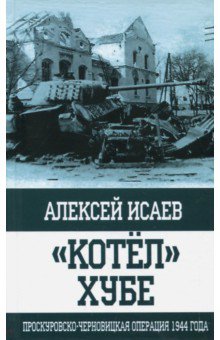 АЛЕКСЕЙ ИСАЕВ

«КОТЁЛ» ХУБЕ

ПРОСКУРОВСКО-ЧЕРНОВИЦКАЯ ОПЕРАЦИЯ 1944 ГОДА